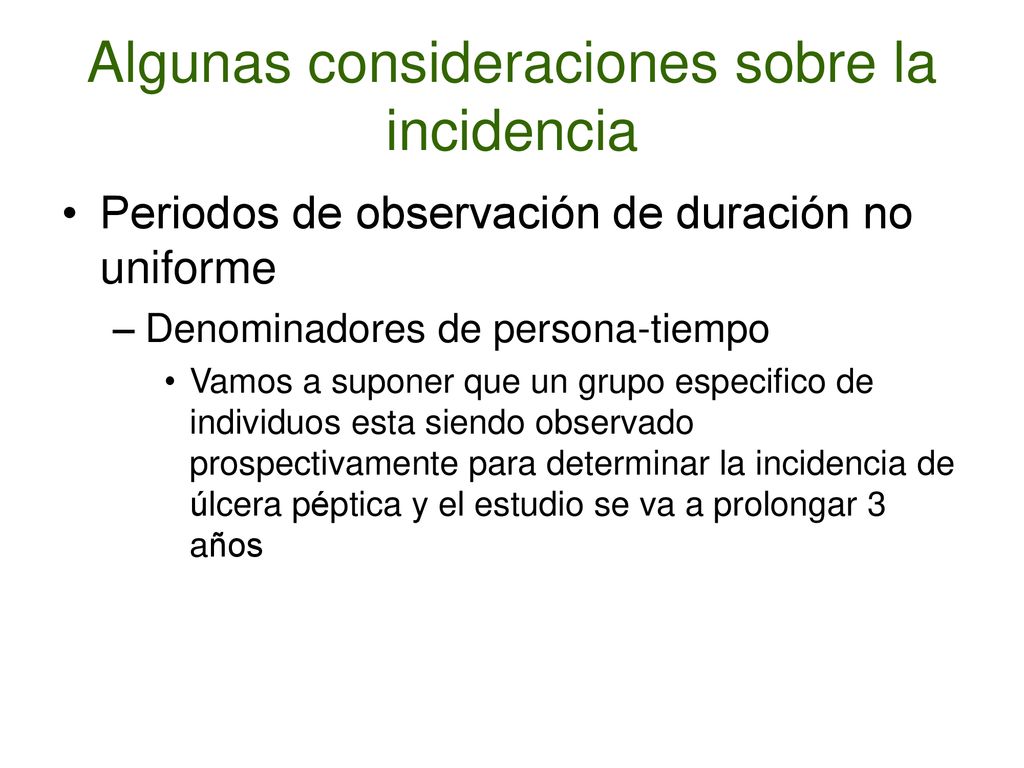 Algunas consideraciones sobre la incidencia

• Periodos de observación de duración no uniforme

– Denominadores de persona-tiempo

• Vamos a suponer que un grupo especifico de individuos esta siendo observado prospectivamente para determinar la incidencia de úlcera péptica y el estudio se va a prolongar 3 años